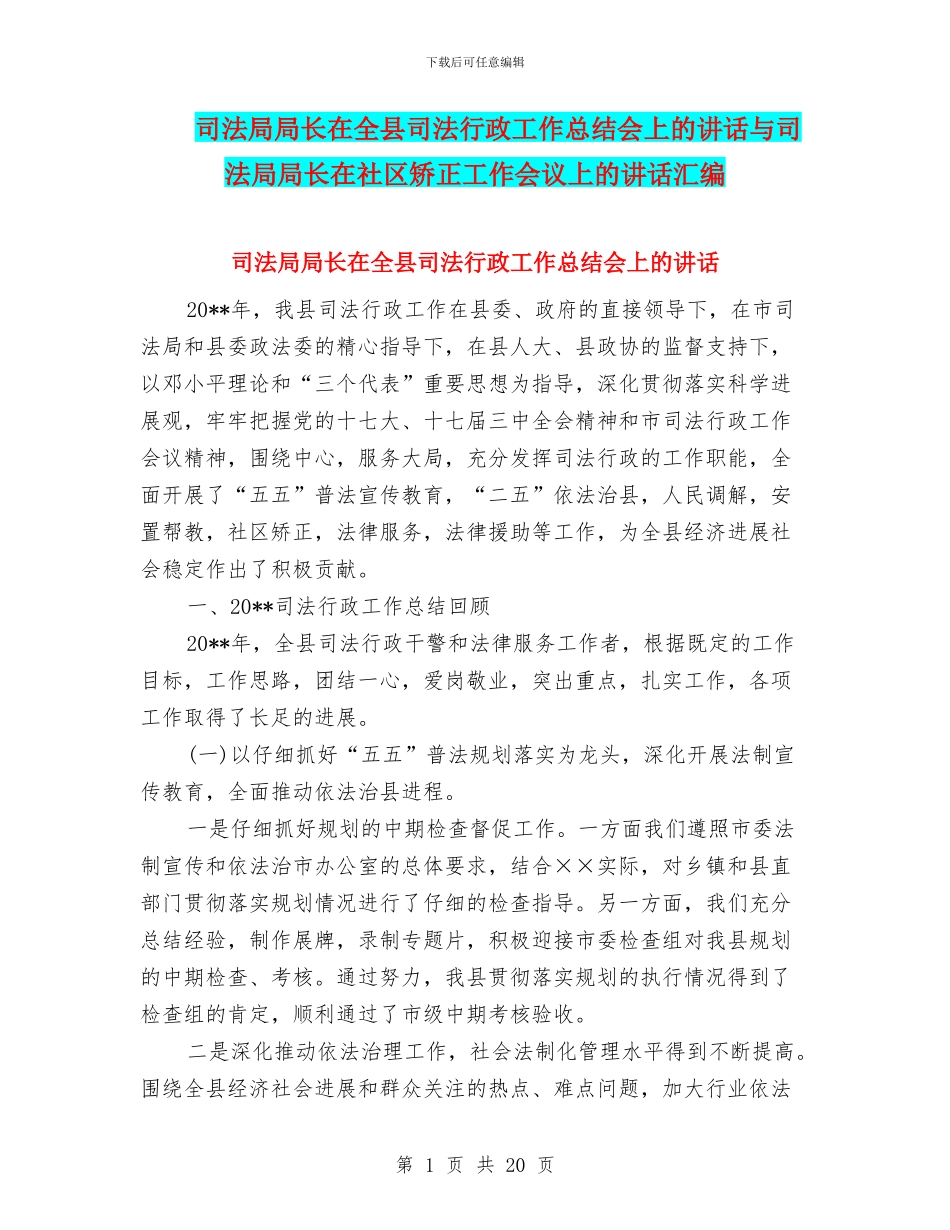 下载后可任意编辑

司法局局长在全县司法行政工作总结会上的讲话与司法局局长在社区矫正工作会议上的讲话汇编

司法局局长在全县司法行政工作总结会上的讲话

20**年，我县司法行政工作在县委、政府的直接领导下，在市司法局和县委政法委的精心指导下，在县人大、县政协的监督支持下，以邓小平理论和“三个代表”重要思想为指导，深化贯彻落实科学进展观，牢牢把握党的十七大、十七届三中全会精神和市司法行政工作会议精神，围绕中心，服务大局，充分发挥司法行政的工作职能，全面开展了“五五”普法宣传教育，“二五”依法治县，人民调解，安置帮教，社区矫正，法律服务，法律援助等工作，为全县经济进展社会稳定作出了积极贡献。

一、20**司法行政工作总结回顾

20**年，全县司法行政干警和法律服务工作者，根据既定的工作目标，工作思路，团结一心，爱岗敬业，突出重点，扎实工作，各项工作取得了长足的进展。

(一)以仔细抓好“五五”普法规划落实为龙头，深化开展法制宣传教育，全面推动依法治县进程。

一是仔细抓好规划的中期检查督促工作。一方面我们遵照市委法制宣传和依法治市办公室的总体要求，结合××实际，对乡镇和县直部门贯彻落实规划情况进行了仔细的检查指导。另一方面，我们充分总结经验，制作展牌，录制专题片，积极迎接市委检查组对我县规划的中期检查、考核。通过努力，我县贯彻落实规划的执行情况得到了检查组的肯定，顺利通过了市级中期考核验收。

二是深化推动依法治理工作，社会法制化管理水平得到不断提高。围绕全县经济社会进展和群众关注的热点、难点问题，加大行业依法

第 1 页 共 20 页